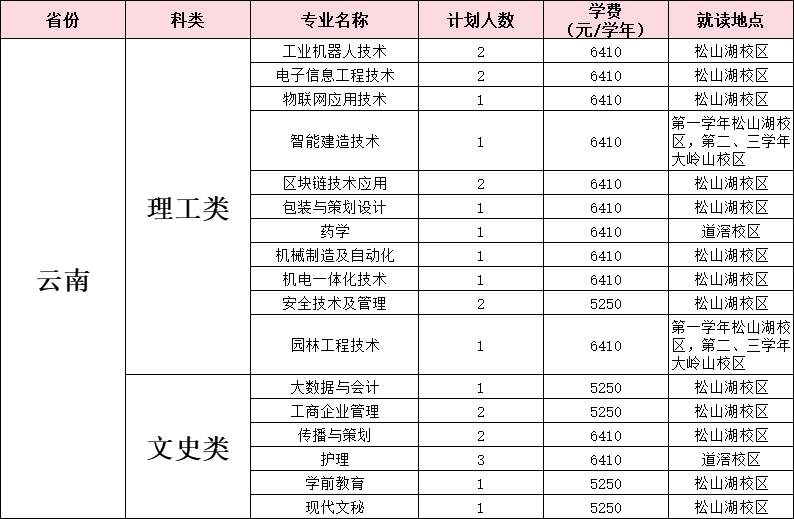 | 省份 | 科类 | 专业名称 | 计划人数 | 学费（元/学年） | 就读地点 |
|---|---|---|---|---|---|
| 云南 | 理工类 | 工业机器人技术 | 2 | 6410 | 松山湖校区 |
| | | 电子信息工程技术 | 2 | 6410 | 松山湖校区 |
| | | 物联网应用技术 | 1 | 6410 | 松山湖校区 |
| | | 智能建造技术 | 1 | 6410 | 第一学年松山湖校区，第二、三学年大岭山校区 |
| | | 区块链技术应用 | 2 | 6410 | 松山湖校区 |
| | | 包装与策划设计 | 1 | 6410 | 松山湖校区 |
| | | 药学 | 1 | 6410 | 道滘校区 |
| | | 机械制造及自动化 | 1 | 6410 | 松山湖校区 |
| | | 机电一体化技术 | 1 | 6410 | 松山湖校区 |
| | | 安全技术及管理 | 2 | 5250 | 松山湖校区 |
| | | 园林工程技术 | 1 | 6410 | 第一学年松山湖校区，第二、三学年大岭山校区 |
| | 文史类 | 大数据与会计 | 1 | 5250 | 松山湖校区 |
| | | 工商企业管理 | 2 | 5250 | 松山湖校区 |
| | | 传播与策划 | 2 | 6410 | 松山湖校区 |
| | | 护理 | 3 | 6410 | 道滘校区 |
| | | 学前教育 | 1 | 5250 | 松山湖校区 |
| | | 现代文秘 | 1 | 5250 | 松山湖校区 |